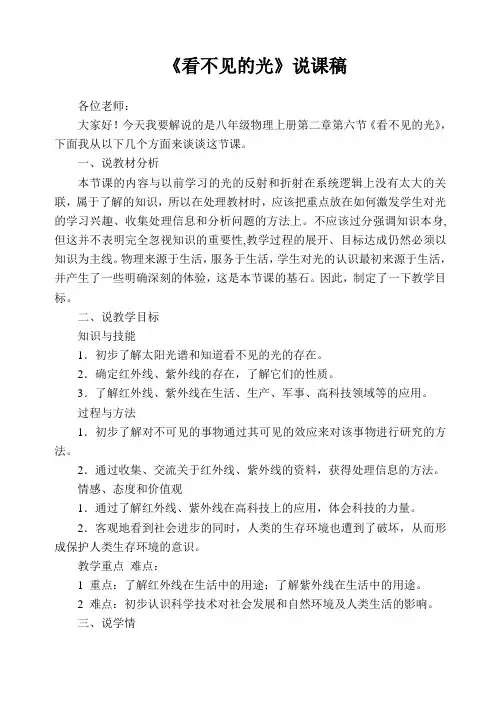 《看不见的光》说课稿

各位老师：

大家好！今天我要解说的是八年级物理上册第二章第六节《看不见的光》，下面我从以下几个方面来谈谈这节课。

一、说教材分析

本节课的内容与以前学习的光的反射和折射在系统逻辑上没有太大的关联，属于了解的知识，所以在处理教材时，应该把重点放在如何激发学生对光的学习兴趣、收集处理信息和分析问题的方法上。不应该过分强调知识本身，但这并不表明完全忽视知识的重要性,教学过程的展开、目标达成仍然必须以知识为主线。物理来源于生活，服务于生活，学生对光的认识最初来源于生活，并产生了一些明确深刻的体验，这是本节课的基石。因此，制定了一下教学目标。

二、说教学目标

知识与技能

1．初步了解太阳光谱和知道看不见的光的存在。

2．确定红外线、紫外线的存在，了解它们的性质。

3．了解红外线、紫外线在生活、生产、军事、高科技领域等的应用。

过程与方法

1．初步了解对不可见的事物通过其可见的效应来对该事物进行研究的方法。

2．通过收集、交流关于红外线、紫外线的资料，获得处理信息的方法。

情感、态度和价值观

1．通过了解红外线、紫外线在高科技上的应用，体会科技的力量。

2．客观地看到社会进步的同时，人类的生存环境也遭到了破坏，从而形成保护人类生存环境的意识。

教学重点 难点：

1 重点：了解红外线在生活中的用途；了解紫外线在生活中的用途。

2 难点：初步认识科学技术对社会发展和自然环境及人类生活的影响。

三、说学情